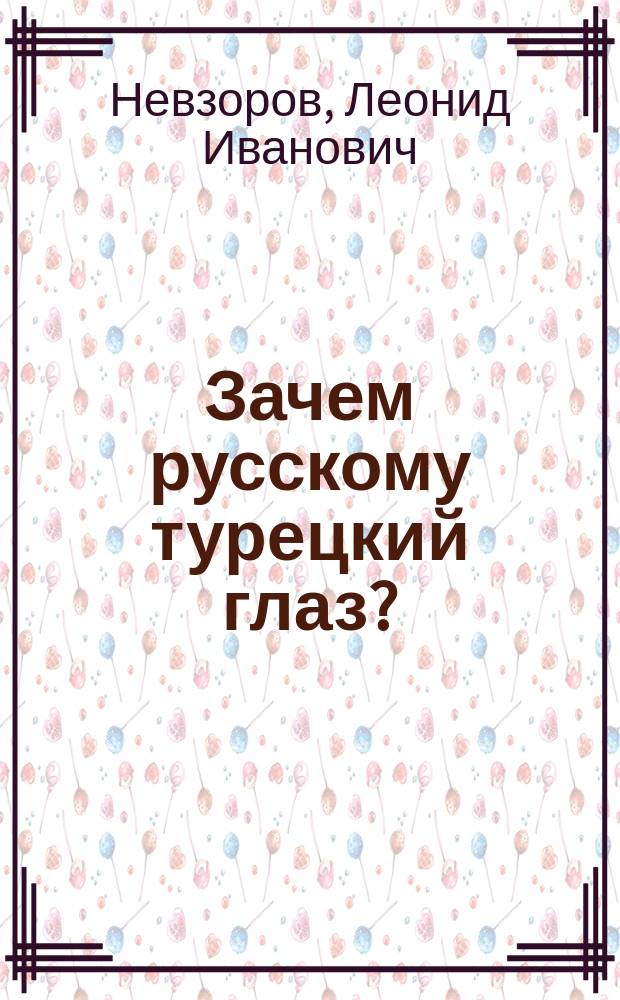 Невзоров, Леонид Иванович

Зачем русскому турецкий глаз?